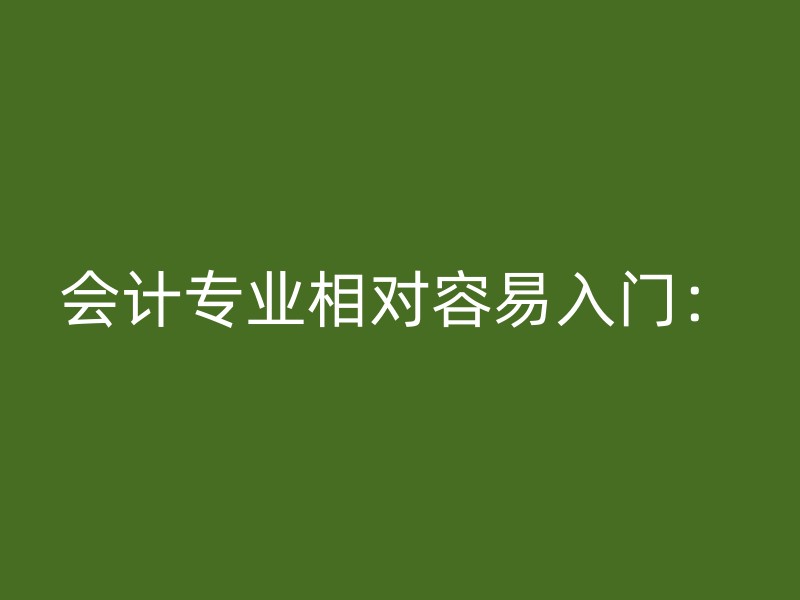 会计专业相对容易入门：